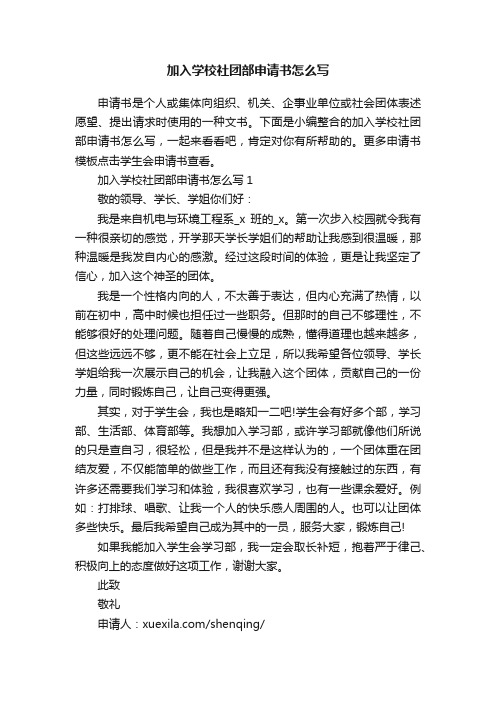 加入学校社团部申请书怎么写

申请书是个人或集体向组织、机关、企事业单位或社会团体表述愿望、提出请求时使用的一种文书。下面是小编整合的加入学校社团部申请书怎么写，一起来看看吧，肯定对你有所帮助的。更多申请书模板点击学生会申请书查看。

加入学校社团部申请书怎么写 1

敬的领导、学长、学姐你们好：

我是来自机电与环境工程系_x 班的_x。第一次步入校园就令我有一种很亲切的感觉，开学那天学长学姐们的帮助让我感到很温暖，那种温暖是我发自内心的感激。经过这段时间的体验，更是让我坚定了信心，加入这个神圣的团体。

我是一个性格内向的人，不太善于表达，但内心充满了热情，以前在初中，高中时候也担任过一些职务。但那时的自己不够理性，不能够很好的处理问题。随着自己慢慢的成熟，懂得道理也越来越多，但这些远远不够，更不能在社会上立足，所以我希望各位领导、学长学姐给我一次展示自己的机会，让我融入这个团体，贡献自己的一份力量，同时锻炼自己，让自己变得更强。

其实，对于学生会，我也是略知一二吧!学生会有好多个部，学习部、生活部、体育部等。我想加入学习部，或许学习部就像他们所说的只是查自习，很轻松，但是我并不是这样认为的，一个团体重在团结友爱，不仅能简单的做些工作，而且还有我没有接触过的东西，有许多还需要我们学习和体验，我很喜欢学习，也有一些课余爱好。例如：打排球、唱歌、让我一个人的快乐感人周围的人。也可以让团体多些快乐。最后我希望自己成为其中的一员，服务大家，锻炼自己!

如果我能加入学生会学习部，我一定会取长补短，抱着严于律己、积极向上的态度做好这项工作，谢谢大家。

此致

敬礼

申请人：xuexila.com/shenqing/